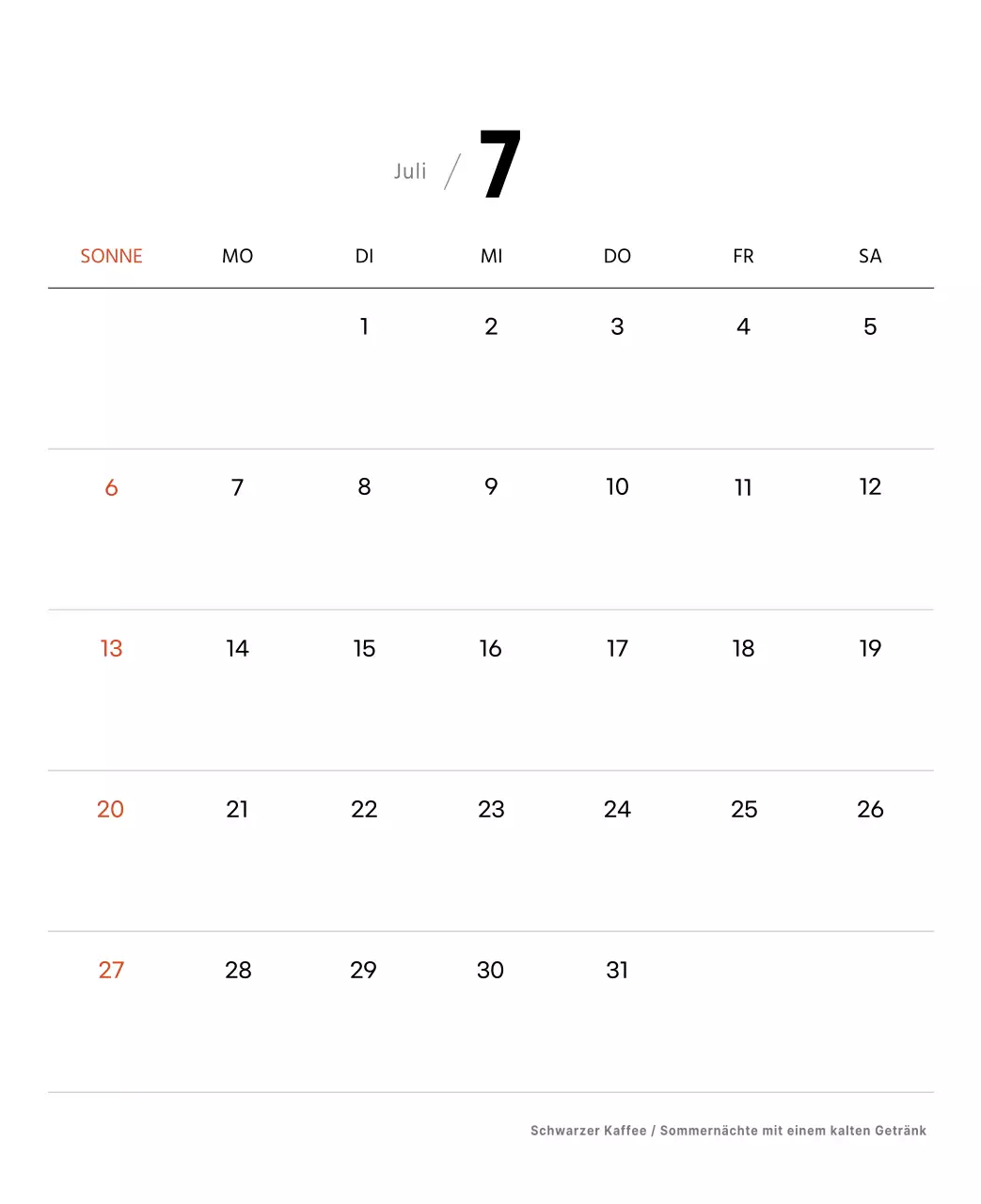 Juli / 7

| SONNE | MO | DI | MI | DO | FR | SA |
|---|---|---|---|---|---|---|
| | | 1 | 2 | 3 | 4 | 5 |
| 6 | 7 | 8 | 9 | 10 | 11 | 12 |
| 13 | 14 | 15 | 16 | 17 | 18 | 19 |
| 20 | 21 | 22 | 23 | 24 | 25 | 26 |
| 27 | 28 | 29 | 30 | 31 | | |

Schwarzer Kaffee / Sommernächte mit einem kalten Getränk